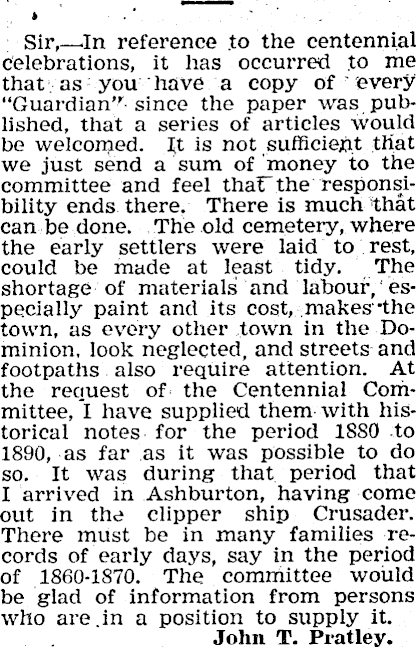 Sir,—In reference to the centennial celebrations, it has occurred to me that as you have a copy of every "Guardian" since the paper was published, that a series of articles would be welcomed. It is not sufficient that we just send a sum of money to the committee and feel that the responsibility ends there. There is much that can be done. The old cemetery, where the early settlers were laid to rest, could be made at least tidy. The shortage of materials and labour, especially paint and its cost, makes the town, as every other town in the Dominion, look neglected, and streets and footpaths also require attention. At the request of the Centennial Committee, I have supplied them with historical notes for the period 1880 to 1890, as far as it was possible to do so. It was during that period that I arrived in Ashburton, having come out in the clipper ship Crusader. There must be in many families records of early days, say in the period of 1860-1870. The committee would be glad of information from persons who are in a position to supply it.

John T. Pratley.